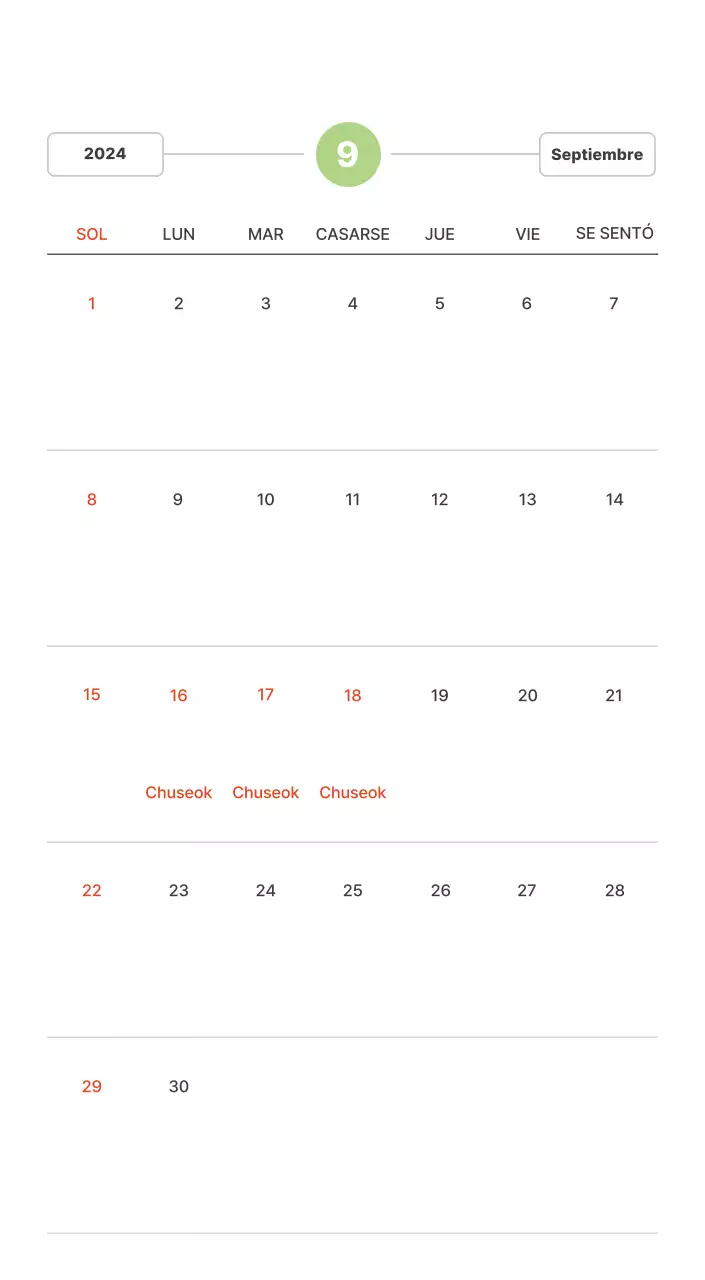 2024

9

Septiembre

| SOL | LUN | MAR | CASARSE | JUE | VIE | SE SENTÓ |
|---|---|---|---|---|---|---|
| 1 | 2 | 3 | 4 | 5 | 6 | 7 |
| 8 | 9 | 10 | 11 | 12 | 13 | 14 |
| 15 | 16 Chuseok | 17 Chuseok | 18 Chuseok | 19 | 20 | 21 |
| 22 | 23 | 24 | 25 | 26 | 27 | 28 |
| 29 | 30 | | | | | |